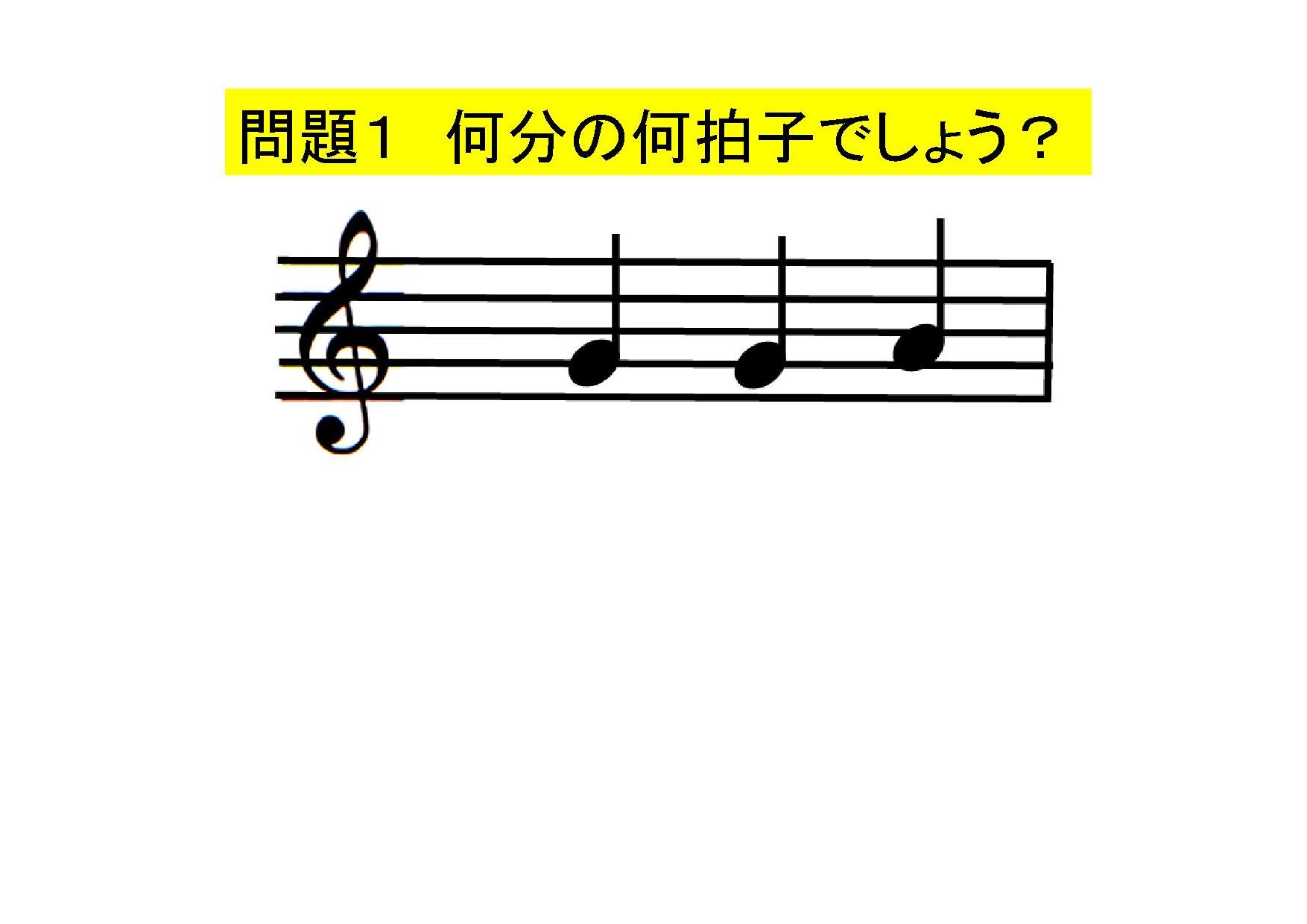 問題１　何分の何拍子でしょう？